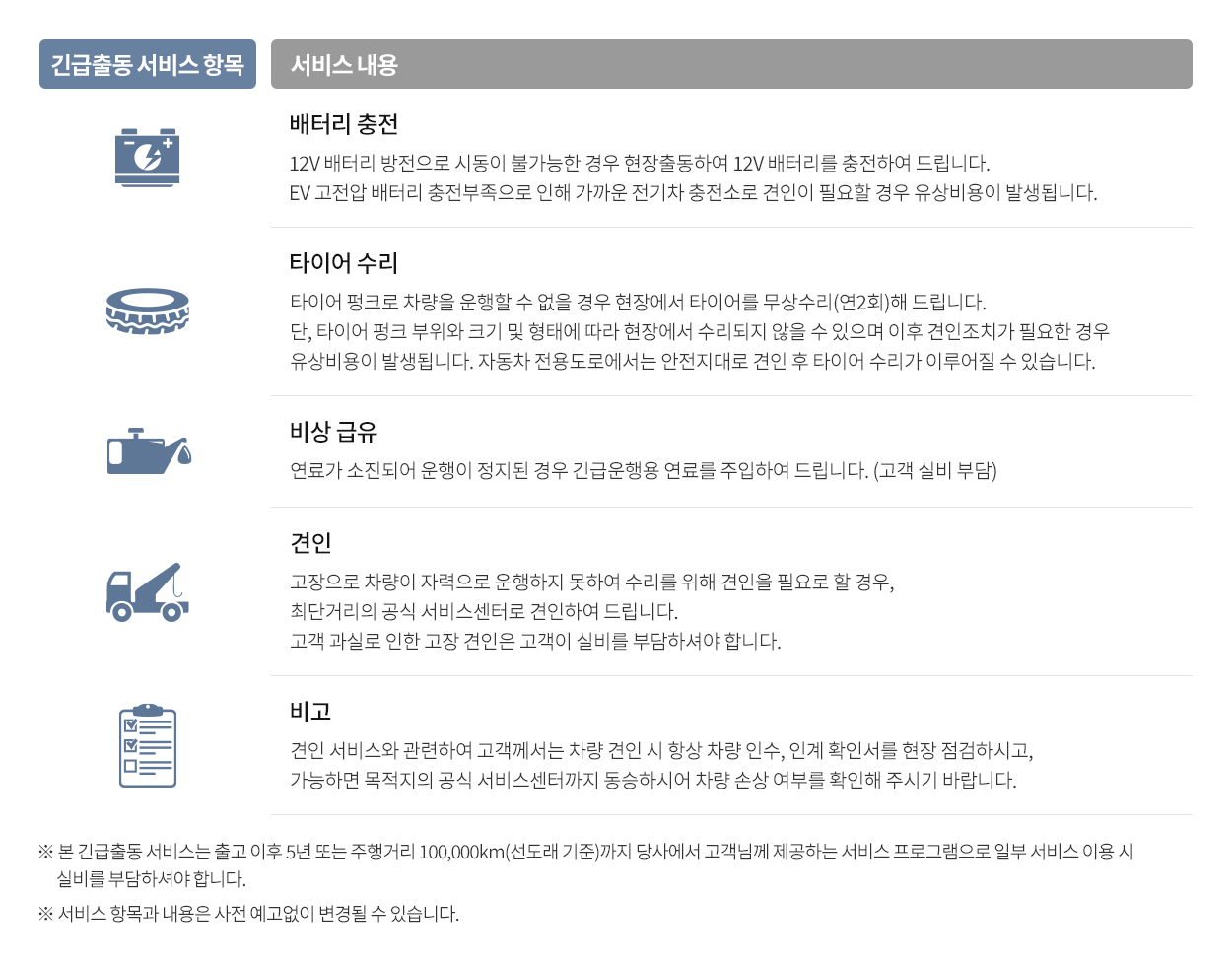 긴급출동 서비스 항목

서비스 내용

배터리 충전

12V 배터리 방전으로 시동이 불가능한 경우 현장출동하여 12V 배터리를 충전하여 드립니다.
EV 고전압 배터리 충전부족으로 인해 가까운 전기차 충전소로 견인이 필요할 경우 유상비용이 발생됩니다.

타이어 수리

타이어 펑크로 차량을 운행할 수 없을 경우 현장에서 타이어를 무상수리(연2회)해 드립니다.
단, 타이어 펑크 부위와 크기 및 형태에 따라 현장에서 수리되지 않을 수 있으며 이후 견인조치가 필요한 경우 유상비용이 발생됩니다. 자동차 전용도로에서는 안전지대로 견인 후 타이어 수리가 이루어질 수 있습니다.

비상 급유

연료가 소진되어 운행이 정지된 경우 긴급운행용 연료를 주입하여 드립니다. (고객 실비 부담)

견인

고장으로 차량이 자력으로 운행하지 못하여 수리를 위해 견인을 필요로 할 경우,
최단거리의 공식 서비스센터로 견인하여 드립니다.
고객 과실로 인한 고장 견인은 고객이 실비를 부담하셔야 합니다.

비고

견인 서비스와 관련하여 고객께서는 차량 견인 시 항상 차량 인수, 인계 확인서를 현장 점검하시고,
가능하면 목적지의 공식 서비스센터까지 동승하시어 차량 손상 여부를 확인해 주시기 바랍니다.

※ 본 긴급출동 서비스는 출고 이후 5년 또는 주행거리 100,000km(선도래 기준)까지 당사에서 고객님께 제공하는 서비스 프로그램으로 일부 서비스 이용 시 실비를 부담하셔야 합니다.

※ 서비스 항목과 내용은 사전 예고없이 변경될 수 있습니다.